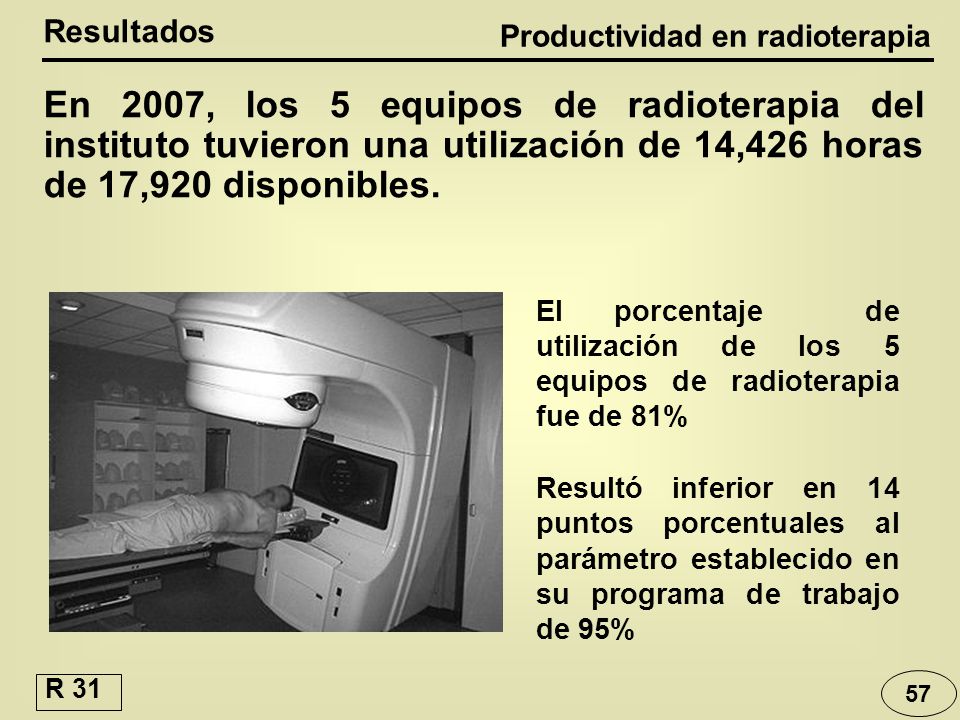 Resultados

Productividad en radioterapia

En 2007, los 5 equipos de radioterapia del instituto tuvieron una utilización de 14,426 horas de 17,920 disponibles.

El porcentaje de utilización de los 5 equipos de radioterapia fue de 81%

Resultó inferior en 14 puntos porcentuales al parámetro establecido en su programa de trabajo de 95%

R 31

57